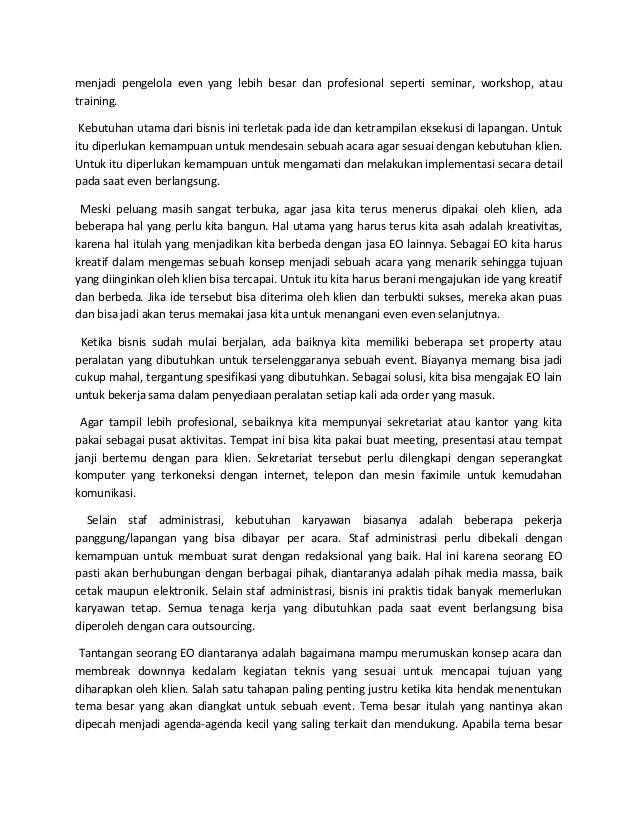 menjadi pengelola even yang lebih besar dan profesional seperti seminar, workshop, atau training.

Kebutuhan utama dari bisnis ini terletak pada ide dan ketrampilan eksekusi di lapangan. Untuk itu diperlukan kemampuan untuk mendesain sebuah acara agar sesuai dengan kebutuhan klien. Untuk itu diperlukan kemampuan untuk mengamati dan melakukan implementasi secara detail pada saat even berlangsung.

Meski peluang masih sangat terbuka, agar jasa kita terus menerus dipakai oleh klien, ada beberapa hal yang perlu kita bangun. Hal utama yang harus terus kita asah adalah kreativitas, karena hal itulah yang menjadikan kita berbeda dengan jasa EO lainnya. Sebagai EO kita harus kreatif dalam mengemas sebuah konsep menjadi sebuah acara yang menarik sehingga tujuan yang diinginkan oleh klien bisa tercapai. Untuk itu kita harus berani mengajukan ide yang kreatif dan berbeda. Jika ide tersebut bisa diterima oleh klien dan terbukti sukses, mereka akan puas dan bisa jadi akan terus memakai jasa kita untuk menangani even even selanjutnya.

Ketika bisnis sudah mulai berjalan, ada baiknya kita memiliki beberapa set property atau peralatan yang dibutuhkan untuk terselenggaranya sebuah event. Biayanya memang bisa jadi cukup mahal, tergantung spesifikasi yang dibutuhkan. Sebagai solusi, kita bisa mengajak EO lain untuk bekerja sama dalam penyediaan peralatan setiap kali ada order yang masuk.

Agar tampil lebih profesional, sebaiknya kita mempunyai sekretariat atau kantor yang kita pakai sebagai pusat aktivitas. Tempat ini bisa kita pakai buat meeting, presentasi atau tempat janji bertemu dengan para klien. Sekretariat tersebut perlu dilengkapi dengan seperangkat komputer yang terkoneksi dengan internet, telepon dan mesin faximile untuk kemudahan komunikasi.

Selain staf administrasi, kebutuhan karyawan biasanya adalah beberapa pekerja panggung/lapangan yang bisa dibayar per acara. Staf administrasi perlu dibekali dengan kemampuan untuk membuat surat dengan redaksional yang baik. Hal ini karena seorang EO pasti akan berhubungan dengan berbagai pihak, diantaranya adalah pihak media massa, baik cetak maupun elektronik. Selain staf administrasi, bisnis ini praktis tidak banyak memerlukan karyawan tetap. Semua tenaga kerja yang dibutuhkan pada saat event berlangsung bisa diperoleh dengan cara outsourcing.

Tantangan seorang EO diantaranya adalah bagaimana mampu merumuskan konsep acara dan membreak downnya kedalam kegiatan teknis yang sesuai untuk mencapai tujuan yang diharapkan oleh klien. Salah satu tahapan paling penting justru ketika kita hendak menentukan tema besar yang akan diangkat untuk sebuah event. Tema besar itulah yang nantinya akan dipecah menjadi agenda-agenda kecil yang saling terkait dan mendukung. Apabila tema besar